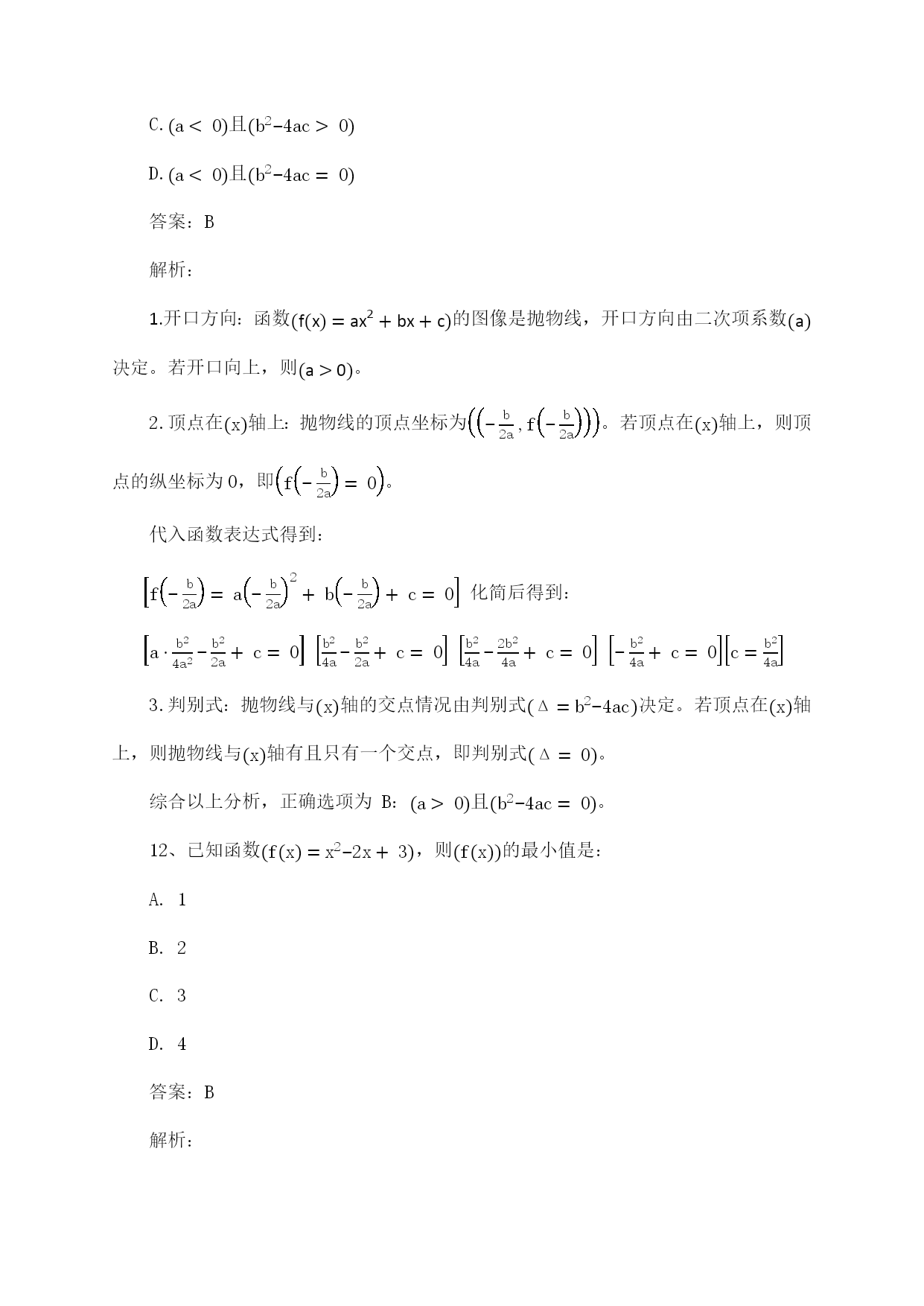 C. $(a < 0)$且$(b^2-4ac > 0)$

D. $(a < 0)$且$(b^2-4ac = 0)$

答案：B

解析：

1.开口方向：函数$(f(x) = ax^2 + bx + c)$的图像是抛物线，开口方向由二次项系数$(a)$决定。若开口向上，则$(a > 0)$。

2. 顶点在$(x)$轴上：抛物线的顶点坐标为$\left(\left(-\frac{b}{2a}, f\left(-\frac{b}{2a}\right)\right)\right)$。若顶点在$(x)$轴上，则顶点的纵坐标为 0，即$\left(f\left(-\frac{b}{2a}\right) = 0\right)$。

代入函数表达式得到：

$\left[f\left(-\frac{b}{2a}\right) = a\left(-\frac{b}{2a}\right)^2 + b\left(-\frac{b}{2a}\right) + c = 0\right]$ 化简后得到：

$\left[a \cdot \frac{b^2}{4a^2} - \frac{b^2}{2a} + c = 0\right]$ $\left[\frac{b^2}{4a} - \frac{b^2}{2a} + c = 0\right]$ $\left[\frac{b^2}{4a} - \frac{2b^2}{4a} + c = 0\right]$ $\left[-\frac{b^2}{4a} + c = 0\right]$$\left[c = \frac{b^2}{4a}\right]$

3. 判别式：抛物线与$(x)$轴的交点情况由判别式$(\Delta = b^2-4ac)$决定。若顶点在$(x)$轴上，则抛物线与$(x)$轴有且只有一个交点，即判别式$(\Delta = 0)$。

综合以上分析，正确选项为 B：$(a > 0)$且$(b^2-4ac = 0)$。

12、已知函数$(f(x) = x^2-2x + 3)$，则$(f(x))$的最小值是：

A. 1

B. 2

C. 3

D. 4

答案：B

解析：